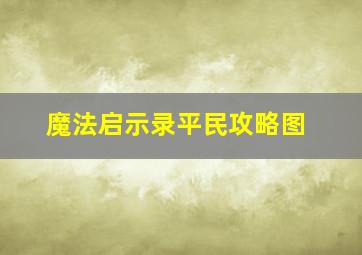 魔法启示录平民攻略图